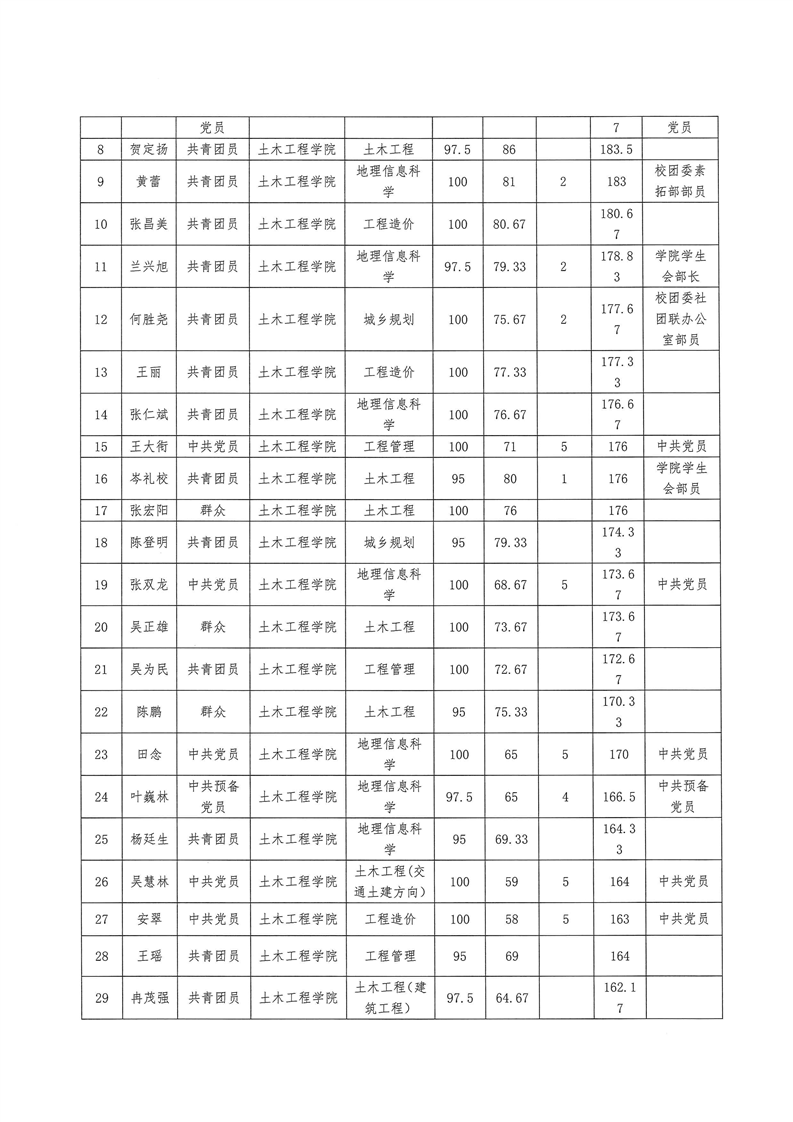 |  |  | 党员 |  |  |  |  |  | 7 | 党员 |
|---|---|---|---|---|---|---|---|---|---|
| 8 | 贺定扬 | 共青团员 | 土木工程学院 | 土木工程 | 97.5 | 86 |  | 183.5 |  |
| 9 | 黄蕾 | 共青团员 | 土木工程学院 | 地理信息科学 | 100 | 81 | 2 | 183 | 校团委素拓部部员 |
| 10 | 张昌美 | 共青团员 | 土木工程学院 | 工程造价 | 100 | 80.67 |  | 180.67 |  |
| 11 | 兰兴旭 | 共青团员 | 土木工程学院 | 地理信息科学 | 97.5 | 79.33 | 2 | 178.83 | 学院学生会部长 |
| 12 | 何胜尧 | 共青团员 | 土木工程学院 | 城乡规划 | 100 | 75.67 | 2 | 177.67 | 校团委社团联办公室部员 |
| 13 | 王丽 | 共青团员 | 土木工程学院 | 工程造价 | 100 | 77.33 |  | 177.33 |  |
| 14 | 张仁斌 | 共青团员 | 土木工程学院 | 地理信息科学 | 100 | 76.67 |  | 176.67 |  |
| 15 | 王大衔 | 中共党员 | 土木工程学院 | 工程管理 | 100 | 71 | 5 | 176 | 中共党员 |
| 16 | 岑礼校 | 共青团员 | 土木工程学院 | 土木工程 | 95 | 80 | 1 | 176 | 学院学生会部员 |
| 17 | 张宏阳 | 群众 | 土木工程学院 | 土木工程 | 100 | 76 |  | 176 |  |
| 18 | 陈登明 | 共青团员 | 土木工程学院 | 城乡规划 | 95 | 79.33 |  | 174.33 |  |
| 19 | 张双龙 | 中共党员 | 土木工程学院 | 地理信息科学 | 100 | 68.67 | 5 | 173.67 | 中共党员 |
| 20 | 吴正雄 | 群众 | 土木工程学院 | 土木工程 | 100 | 73.67 |  | 173.67 |  |
| 21 | 吴为民 | 共青团员 | 土木工程学院 | 工程管理 | 100 | 72.67 |  | 172.67 |  |
| 22 | 陈鹏 | 群众 | 土木工程学院 | 土木工程 | 95 | 75.33 |  | 170.33 |  |
| 23 | 田念 | 中共党员 | 土木工程学院 | 地理信息科学 | 100 | 65 | 5 | 170 | 中共党员 |
| 24 | 叶巍林 | 中共预备党员 | 土木工程学院 | 地理信息科学 | 97.5 | 65 | 4 | 166.5 | 中共预备党员 |
| 25 | 杨廷生 | 共青团员 | 土木工程学院 | 地理信息科学 | 95 | 69.33 |  | 164.33 |  |
| 26 | 吴慧林 | 中共党员 | 土木工程学院 | 土木工程(交通土建方向) | 100 | 59 | 5 | 164 | 中共党员 |
| 27 | 安翠 | 中共党员 | 土木工程学院 | 工程造价 | 100 | 58 | 5 | 163 | 中共党员 |
| 28 | 王瑶 | 共青团员 | 土木工程学院 | 工程管理 | 95 | 69 |  | 164 |  |
| 29 | 冉茂强 | 共青团员 | 土木工程学院 | 土木工程(建筑工程) | 97.5 | 64.67 |  | 162.17 |  |